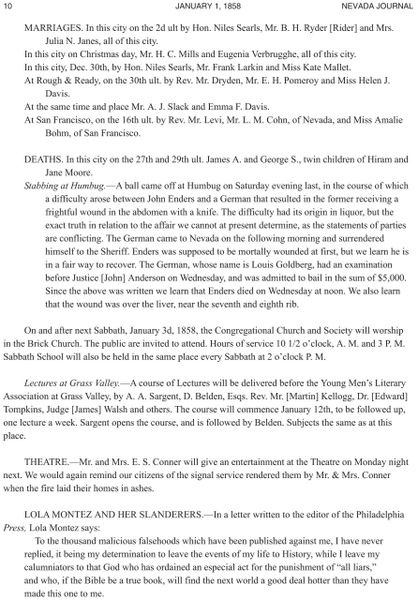 10 JANUARY 1, 1858 NEVADA JOURNAL

MARRIAGES. In this city on the 2d ult by Hon. Niles Searls, Mr. B. H. Ryder [Rider] and Mrs. Julia N. Janes, all of this city.

In this city on Christmas day, Mr. H. C. Mills and Eugenia Verbrugghe, all of this city.

In this city, Dec. 30th, by Hon. Niles Searls, Mr. Frank Larkin and Miss Kate Mallet.

At Rough & Ready, on the 30th ult. by Rev. Mr. Dryden, Mr. E. H. Pomeroy and Miss Helen J. Davis.

At the same time and place Mr. A. J. Slack and Emma F. Davis.

At San Francisco, on the 16th ult. by Rev. Mr. Levi, Mr. L. M. Cohn, of Nevada, and Miss Amalie Bohm, of San Francisco.

DEATHS. In this city on the 27th and 29th ult. James A. and George S., twin children of Hiram and Jane Moore.

Stabbing at Humbug.—A ball came off at Humbug on Saturday evening last, in the course of which a difficulty arose between John Enders and a German that resulted in the former receiving a frightful wound in the abdomen with a knife. The difficulty had its origin in liquor, but the exact truth in relation to the affair we cannot at present determine, as the statements of parties are conflicting. The German came to Nevada on the following morning and surrendered himself to the Sheriff. Enders was supposed to be mortally wounded at first, but we learn he is in a fair way to recover. The German, whose name is Louis Goldberg, had an examination before Justice [John] Anderson on Wednesday, and was admitted to bail in the sum of $5,000. Since the above was written we learn that Enders died on Wednesday at noon. We also learn that the wound was over the liver, near the seventh and eighth rib.

On and after next Sabbath, January 3d, 1858, the Congregational Church and Society will worship in the Brick Church. The public are invited to attend. Hours of service 10 1/2 o'clock, A. M. and 3 P. M. Sabbath School will also be held in the same place every Sabbath at 2 o'clock P. M.

Lectures at Grass Valley.—A course of Lectures will be delivered before the Young Men's Literary Association at Grass Valley, by A. A. Sargent, D. Belden, Esqs. Rev. Mr. [Martin] Kellogg, Dr. [Edward] Tompkins, Judge [James] Walsh and others. The course will commence January 12th, to be followed up, one lecture a week. Sargent opens the course, and is followed by Belden. Subjects the same as at this place.

THEATRE.—Mr. and Mrs. E. S. Conner will give an entertainment at the Theatre on Monday night next. We would again remind our citizens of the signal service rendered them by Mr. & Mrs. Conner when the fire laid their homes in ashes.

LOLA MONTEZ AND HER SLANDERERS.—In a letter written to the editor of the Philadelphia Press, Lola Montez says:

To the thousand malicious falsehoods which have been published against me, I have never replied, it being my determination to leave the events of my life to History, while I leave my calumniators to that God who has ordained an especial act for the punishment of "all liars," and who, if the Bible be a true book, will find the next world a good deal hotter than they have made this one to me.